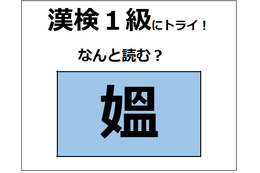 漢検１級にトライ！

なんと読む？

媼